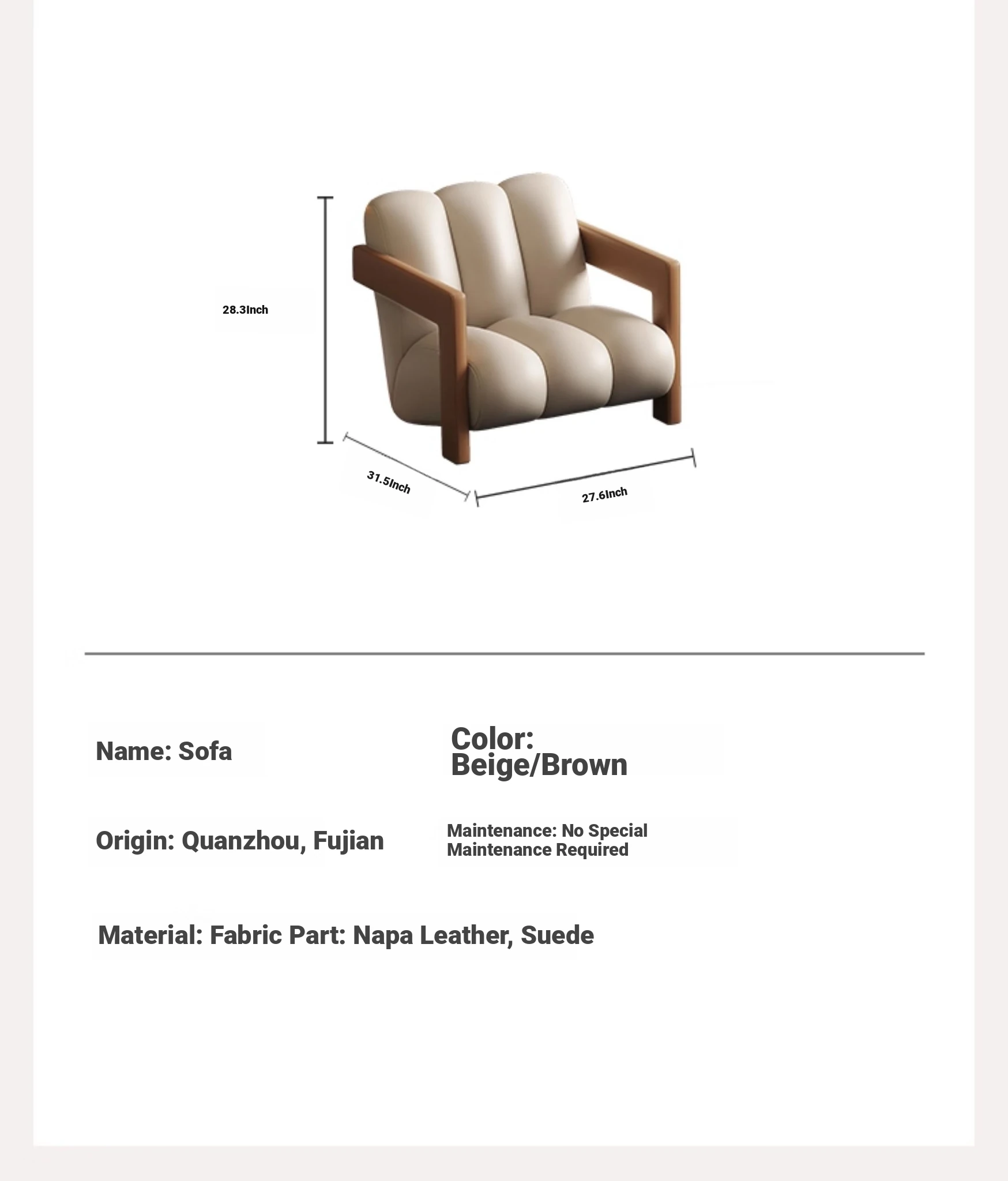 28.3Inch

31.5Inch

27.6Inch

Name: Sofa

Color: Beige/Brown

Origin: Quanzhou, Fujian

Maintenance: No Special Maintenance Required

Material: Fabric Part: Napa Leather, Suede